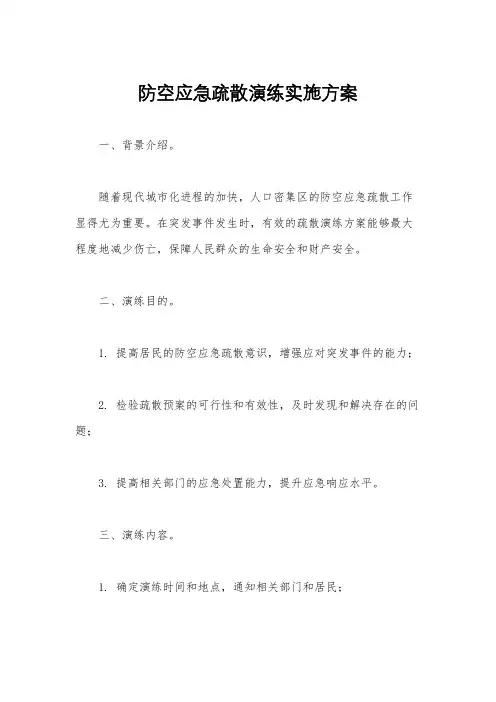 防空应急疏散演练实施方案

一、背景介绍。

随着现代城市化进程的加快，人口密集区的防空应急疏散工作显得尤为重要。在突发事件发生时，有效的疏散演练方案能够最大程度地减少伤亡，保障人民群众的生命安全和财产安全。

二、演练目的。

1. 提高居民的防空应急疏散意识，增强应对突发事件的能力；

2. 检验疏散预案的可行性和有效性，及时发现和解决存在的问题；

3. 提高相关部门的应急处置能力，提升应急响应水平。

三、演练内容。

1. 确定演练时间和地点，通知相关部门和居民；